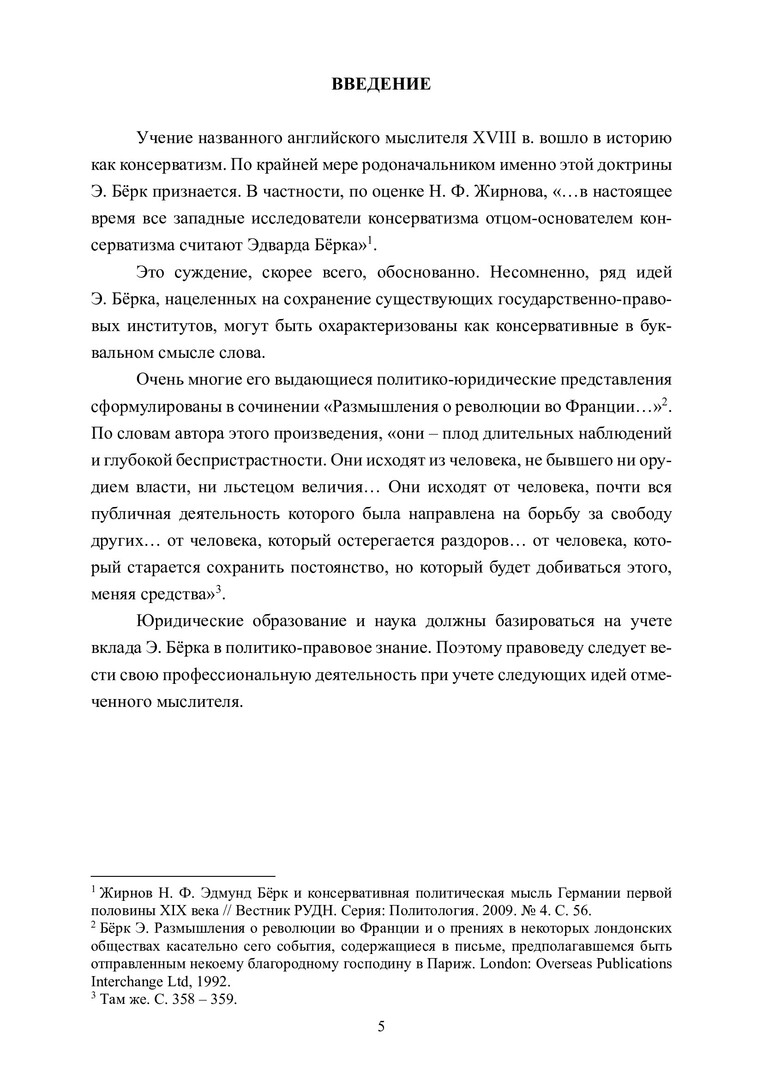 ВВЕДЕНИЕ

Учение названного английского мыслителя XVIII в. вошло в историю как консерватизм. По крайней мере родоначальником именно этой доктрины Э. Бёрк признается. В частности, по оценке Н. Ф. Жирнова, «…в настоящее время все западные исследователи консерватизма отцом-основателем консерватизма считают Эдварда Бёрка»$^1$.

Это суждение, скорее всего, обоснованно. Несомненно, ряд идей Э. Бёрка, нацеленных на сохранение существующих государственно-правовых институтов, могут быть охарактеризованы как консервативные в буквальном смысле слова.

Очень многие его выдающиеся политико-юридические представления сформулированы в сочинении «Размышления о революции во Франции…»$^2$. По словам автора этого произведения, «они – плод длительных наблюдений и глубокой беспристрастности. Они исходят из человека, не бывшего ни орудием власти, ни льстецом величия… Они исходят от человека, почти вся публичная деятельность которого была направлена на борьбу за свободу других… от человека, который остерегается раздоров… от человека, который старается сохранить постоянство, но который будет добиваться этого, меняя средства»$^3$.

Юридические образование и наука должны базироваться на учете вклада Э. Бёрка в политико-правовое знание. Поэтому правоведу следует вести свою профессиональную деятельность при учете следующих идей отмеченного мыслителя.

$^1$ Жирнов Н. Ф. Эдмунд Бёрк и консервативная политическая мысль Германии первой половины XIX века // Вестник РУДН. Серия: Политология. 2009. № 4. С. 56.
$^2$ Бёрк Э. Размышления о революции во Франции и о прениях в некоторых лондонских обществах касательно сего события, содержащиеся в письме, предполагавшемся быть отправленным некоему благородному господину в Париж. London: Overseas Publications Interchange Ltd, 1992.
$^3$ Там же. С. 358 – 359.

5